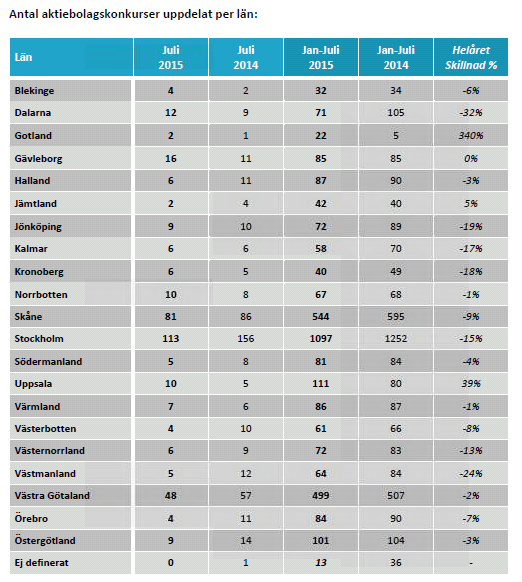 Antal aktiebolagskonkurser uppdelat per län:

| Län | Juli 2015 | Juli 2014 | Jan-Juli 2015 | Jan-Juli 2014 | Helåret Skillnad % |
|---|---|---|---|---|---|
| Blekinge | 4 | 2 | 32 | 34 | -6% |
| Dalarna | 12 | 9 | 71 | 105 | -32% |
| Gotland | 2 | 1 | 22 | 5 | 340% |
| Gävleborg | 16 | 11 | 85 | 85 | 0% |
| Halland | 6 | 11 | 87 | 90 | -3% |
| Jämtland | 2 | 4 | 42 | 40 | 5% |
| Jönköping | 9 | 10 | 72 | 89 | -19% |
| Kalmar | 6 | 6 | 58 | 70 | -17% |
| Kronoberg | 6 | 5 | 40 | 49 | -18% |
| Norrbotten | 10 | 8 | 67 | 68 | -1% |
| Skåne | 81 | 86 | 544 | 595 | -9% |
| Stockholm | 113 | 156 | 1097 | 1252 | -15% |
| Södermanland | 5 | 8 | 81 | 84 | -4% |
| Uppsala | 10 | 5 | 111 | 80 | 39% |
| Värmland | 7 | 6 | 86 | 87 | -1% |
| Västerbotten | 4 | 10 | 61 | 66 | -8% |
| Västernorrland | 6 | 9 | 72 | 83 | -13% |
| Västmanland | 5 | 12 | 64 | 84 | -24% |
| Västra Götaland | 48 | 57 | 499 | 507 | -2% |
| Örebro | 4 | 11 | 84 | 90 | -7% |
| Östergötland | 9 | 14 | 101 | 104 | -3% |
| Ej definerat | 0 | 1 | 13 | 36 | - |